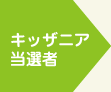 キッザニア
当選者